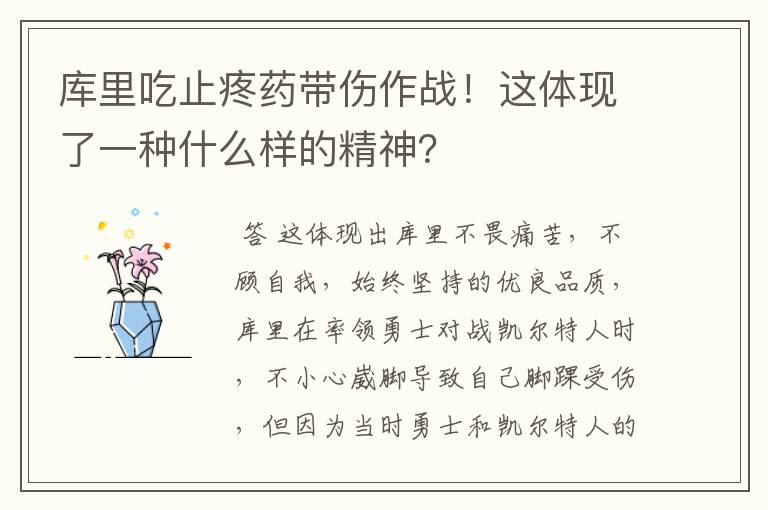 库里吃止疼药带伤作战！这体现了一种什么样的精神？

答 这体现出库里不畏痛苦，不顾自我，始终坚持的优良品质，库里在率领勇士对战凯尔特人时，不小心崴脚导致自己脚踝受伤，但因为当时勇士和凯尔特人的